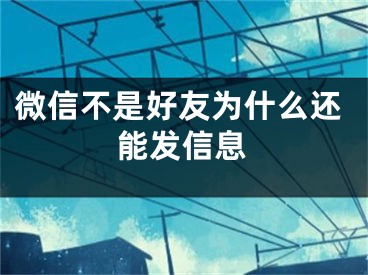 微信不是好友为什么还能发信息